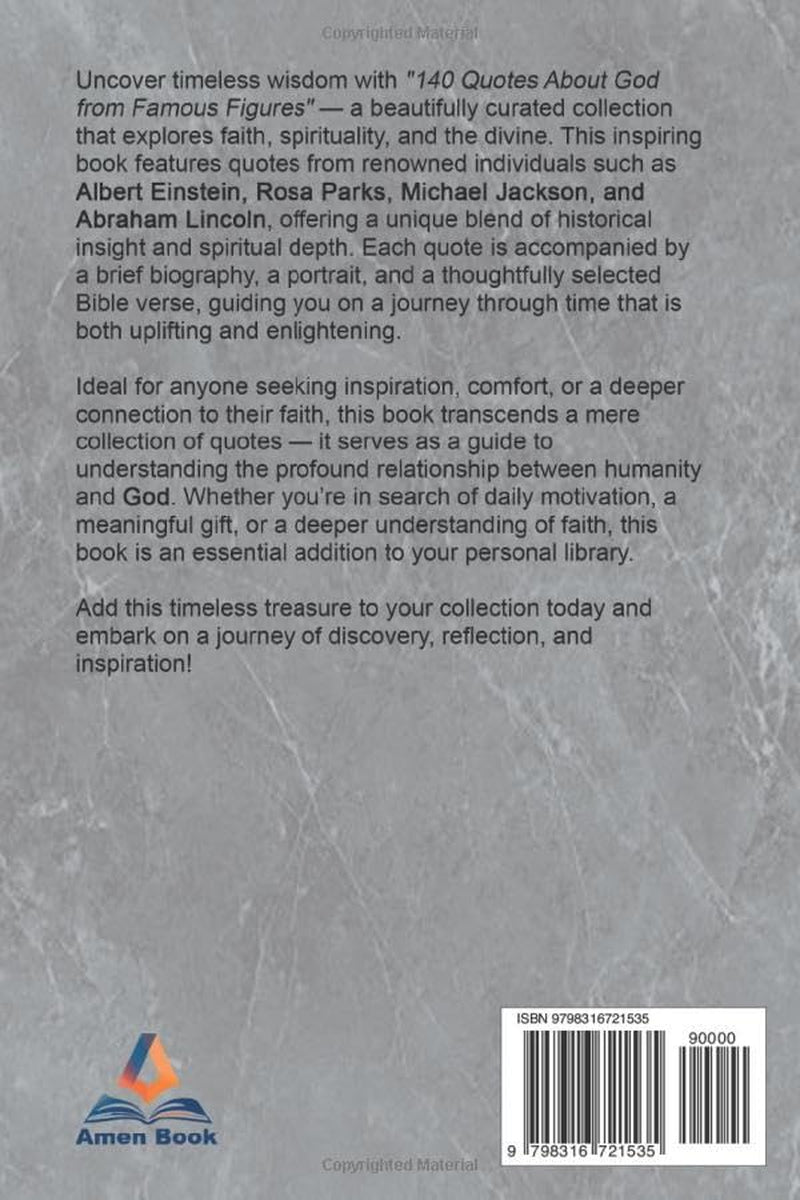 Copyrighted Material

Uncover timeless wisdom with "140 Quotes About God from Famous Figures" — a beautifully curated collection that explores faith, spirituality, and the divine. This inspiring book features quotes from renowned individuals such as Albert Einstein, Rosa Parks, Michael Jackson, and Abraham Lincoln, offering a unique blend of historical insight and spiritual depth. Each quote is accompanied by a brief biography, a portrait, and a thoughtfully selected Bible verse, guiding you on a journey through time that is both uplifting and enlightening.

Ideal for anyone seeking inspiration, comfort, or a deeper connection to their faith, this book transcends a mere collection of quotes — it serves as a guide to understanding the profound relationship between humanity and God. Whether you're in search of daily motivation, a meaningful gift, or a deeper understanding of faith, this book is an essential addition to your personal library.

Add this timeless treasure to your collection today and embark on a journey of discovery, reflection, and inspiration!

Amen Book

ISBN 9798316721535

90000

9 798316 721535

Copyrighted Material